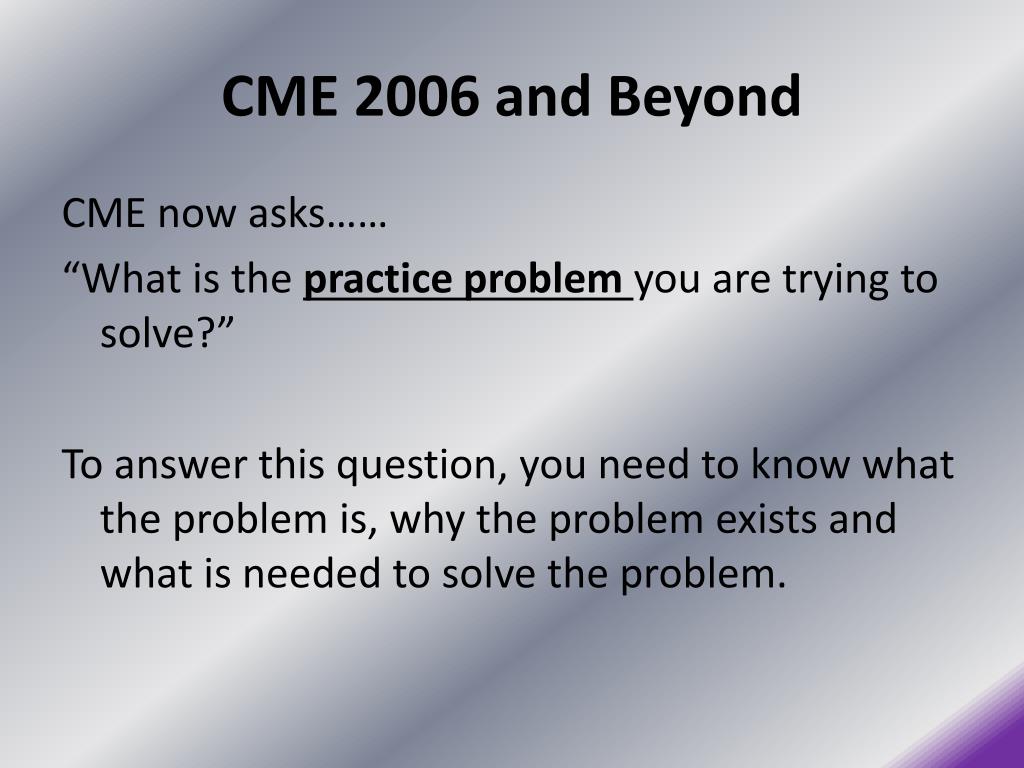 CME 2006 and Beyond

CME now asks……

“What is the practice problem you are trying to solve?”

To answer this question, you need to know what the problem is, why the problem exists and what is needed to solve the problem.